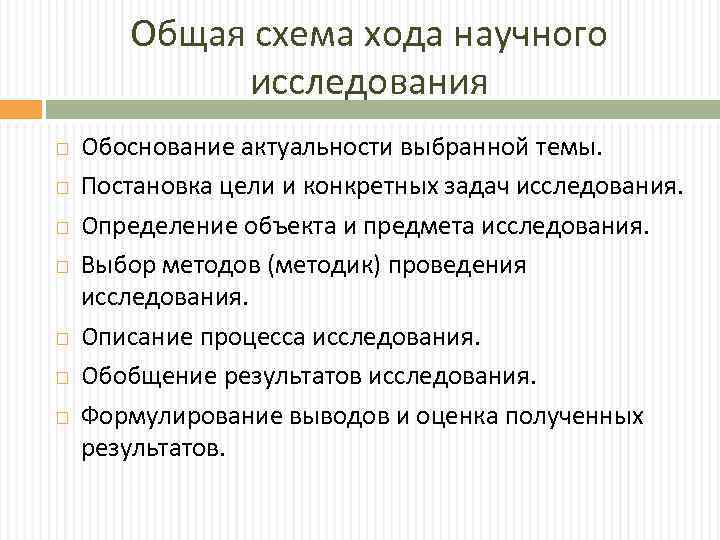 Общая схема хода научного исследования

Обоснование актуальности выбранной темы.

Постановка цели и конкретных задач исследования.

Определение объекта и предмета исследования.

Выбор методов (методик) проведения исследования.

Описание процесса исследования.

Обобщение результатов исследования.

Формулирование выводов и оценка полученных результатов.